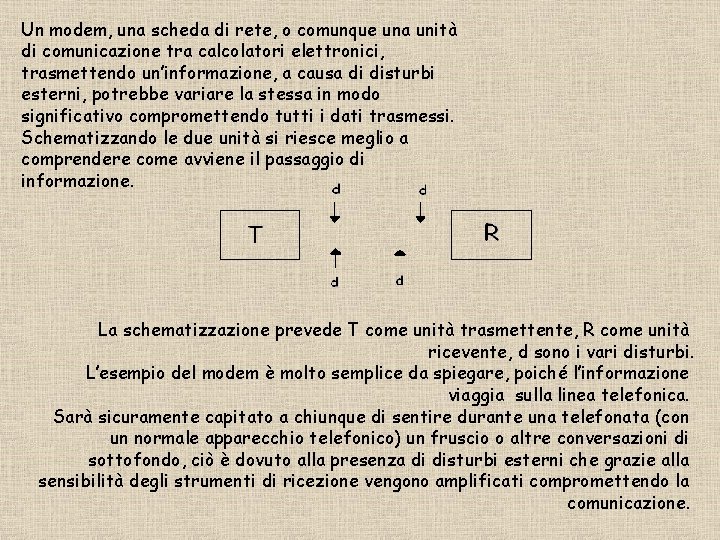 Un modem, una scheda di rete, o comunque una unità di comunicazione tra calcolatori elettronici, trasmettendo un'informazione, a causa di disturbi esterni, potrebbe variare la stessa in modo significativo compromettendo tutti i dati trasmessi. Schematizzando le due unità si riesce meglio a comprendere come avviene il passaggio di informazione.

d d

T R

d d

La schematizzazione prevede T come unità trasmettente, R come unità ricevente, d sono i vari disturbi.
L'esempio del modem è molto semplice da spiegare, poiché l'informazione viaggia sulla linea telefonica.
Sarà sicuramente capitato a chiunque di sentire durante una telefonata (con un normale apparecchio telefonico) un fruscio o altre conversazioni di sottofondo, ciò è dovuto alla presenza di disturbi esterni che grazie alla sensibilità degli strumenti di ricezione vengono amplificati compromettendo la comunicazione.